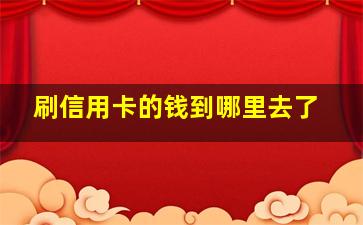 刷信用卡的钱到哪里去了